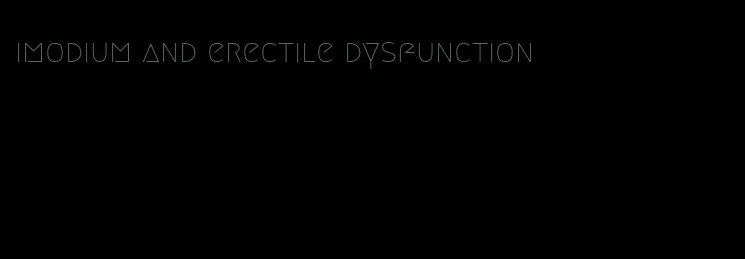 imodium and erectile dysfunction